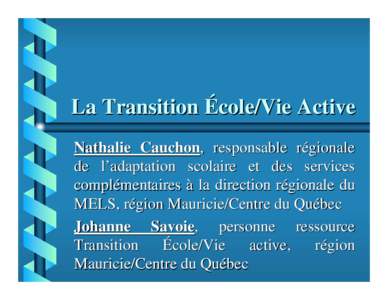 La Transition École/Vie Active

Nathalie Cauchon, responsable régionale de l'adaptation scolaire et des services complémentaires à la direction régionale du MELS, région Mauricie/Centre du Québec

Johanne Savoie, personne ressource Transition École/Vie active, région Mauricie/Centre du Québec